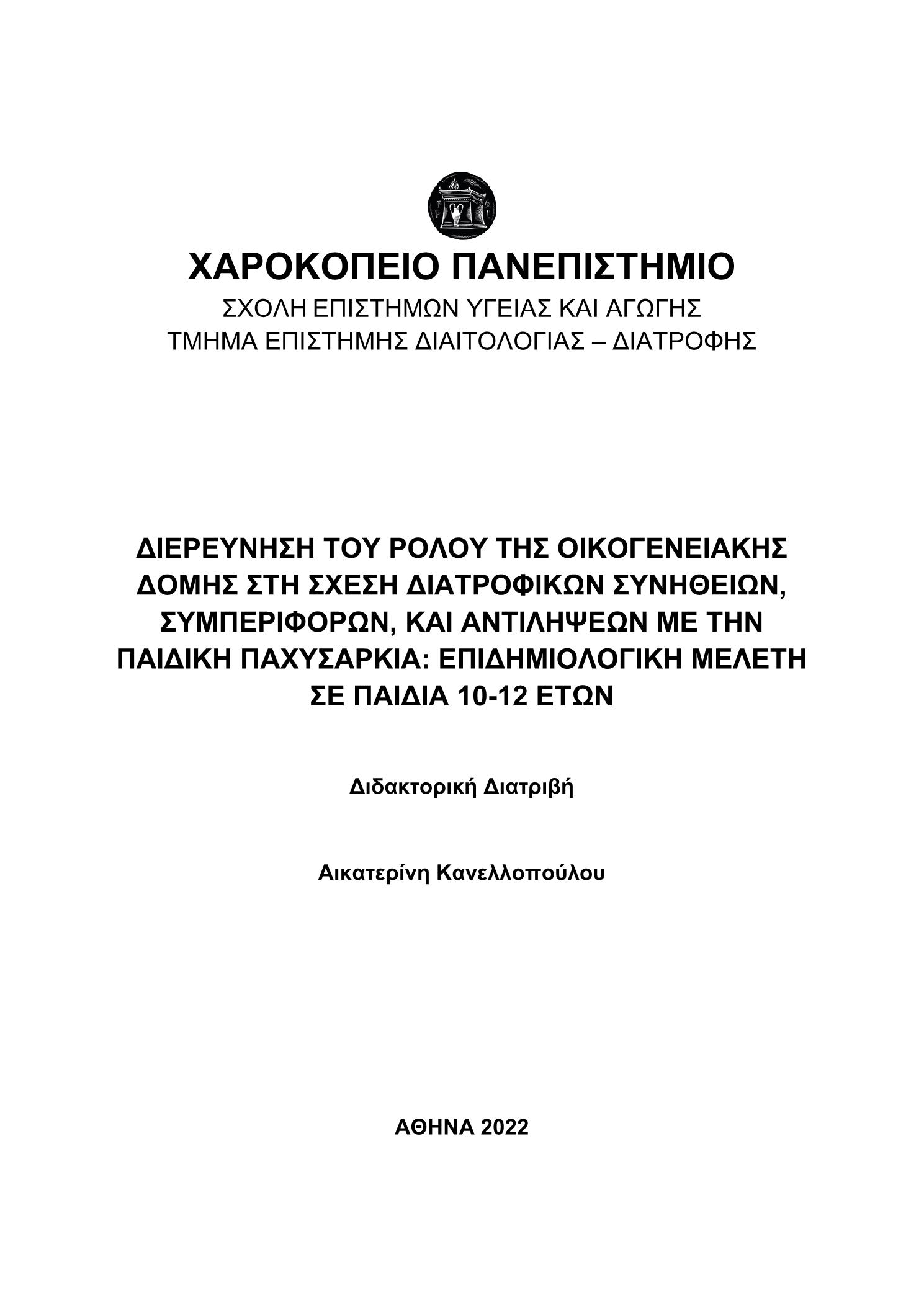 ΧΑΡΟΚΟΠΕΙΟ ΠΑΝΕΠΙΣΤΗΜΙΟ

ΣΧΟΛΗ ΕΠΙΣΤΗΜΩΝ ΥΓΕΙΑΣ ΚΑΙ ΑΓΩΓΗΣ
ΤΜΗΜΑ ΕΠΙΣΤΗΜΗΣ ΔΙΑΙΤΟΛΟΓΙΑΣ – ΔΙΑΤΡΟΦΗΣ

ΔΙΕΡΕΥΝΗΣΗ ΤΟΥ ΡΟΛΟΥ ΤΗΣ ΟΙΚΟΓΕΝΕΙΑΚΗΣ ΔΟΜΗΣ ΣΤΗ ΣΧΕΣΗ ΔΙΑΤΡΟΦΙΚΩΝ ΣΥΝΗΘΕΙΩΝ, ΣΥΜΠΕΡΙΦΟΡΩΝ, ΚΑΙ ΑΝΤΙΛΗΨΕΩΝ ΜΕ ΤΗΝ ΠΑΙΔΙΚΗ ΠΑΧΥΣΑΡΚΙΑ: ΕΠΙΔΗΜΙΟΛΟΓΙΚΗ ΜΕΛΕΤΗ ΣΕ ΠΑΙΔΙΑ 10-12 ΕΤΩΝ

Διδακτορική Διατριβή

Αικατερίνη Κανελλοπούλου

ΑΘΗΝΑ 2022